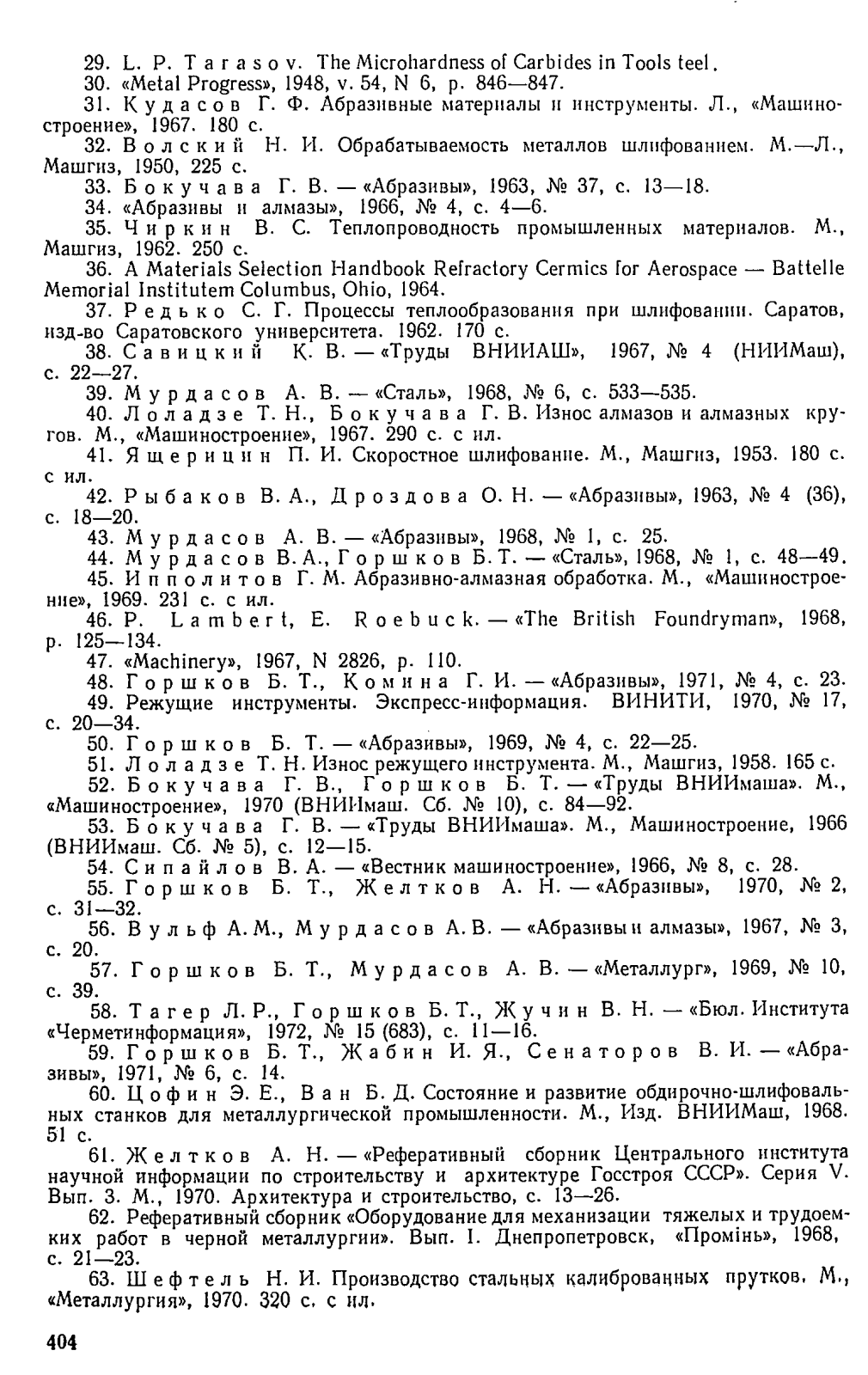 29. L. P. Tarasov. The Microhardness of Carbides in Tools teel.
30. «Metal Progress», 1948, v. 54, N 6, p. 846—847.
31. Кудасов Г. Ф. Абразивные материалы и инструменты. Л., «Машиностроение», 1967. 180 с.
32. Волский Н. И. Обрабатываемость металлов шлифованием. М.—Л., Машгиз, 1950, 225 с.
33. Бокучава Г. В. — «Абразивы», 1963, № 37, с. 13—18.
34. «Абразивы и алмазы», 1966, № 4, с. 4—6.
35. Чиркин В. С. Теплопроводность промышленных материалов. М., Машгиз, 1962. 250 с.
36. A Materials Selection Handbook Refractory Cermics for Aerospace — Battelle Memorial Institutem Columbus, Ohio, 1964.
37. Редько С. Г. Процессы теплообразования при шлифовании. Саратов, изд-во Саратовского университета. 1962. 170 с.
38. Савицкий К. В. — «Труды ВНИИАШ», 1967, № 4 (НИИМаш), с. 22—27.
39. Мурдасов А. В. — «Сталь», 1968, № 6, с. 533—535.
40. Лоладзе Т. Н., Бокучава Г. В. Износ алмазов и алмазных кругов. М., «Машиностроение», 1967. 290 с. с ил.
41. Ящерицин П. И. Скоростное шлифование. М., Машгиз, 1953. 180 с. с ил.
42. Рыбаков В. А., Дроздова О. Н. — «Абразивы», 1963, № 4 (36), с. 18—20.
43. Мурдасов А. В. — «Абразивы», 1968, № 1, с. 25.
44. Мурдасов В. А., Горшков Б. Т. — «Сталь», 1968, № 1, с. 48—49.
45. Ипполитов Г. М. Абразивно-алмазная обработка. М., «Машиностроение», 1969. 231 с. с ил.
46. P. Lambert, E. Roebuck. — «The British Foundryman», 1968, p. 125—134.
47. «Machinery», 1967, N 2826, p. 110.
48. Горшков Б. Т., Комина Г. И. — «Абразивы», 1971, № 4, с. 23.
49. Режущие инструменты. Экспресс-информация. ВИНИТИ, 1970, № 17, с. 20—34.
50. Горшков Б. Т. — «Абразивы», 1969, № 4, с. 22—25.
51. Лоладзе Т. Н. Износ режущего инструмента. М., Машгиз, 1958. 165 с.
52. Бокучава Г. В., Горшков Б. Т. — «Труды ВНИИмаша». М., «Машиностроение», 1970 (ВНИИмаш. Сб. № 10), с. 84—92.
53. Бокучава Г. В. — «Труды ВНИИмаша». М., Машиностроение, 1966 (ВНИИмаш. Сб. № 5), с. 12—15.
54. Сипайлов В. А. — «Вестник машиностроение», 1966, № 8, с. 28.
55. Горшков Б. Т., Желтков А. Н. — «Абразивы», 1970, № 2, с. 31—32.
56. Вульф А. М., Мурдасов А. В. — «Абразивы и алмазы», 1967, № 3, с. 20.
57. Горшков Б. Т., Мурдасов А. В. — «Металлург», 1969, № 10, с. 39.
58. Тагер Л. Р., Горшков Б. Т., Жучин В. Н. — «Бюл. Института «Черметинформация», 1972, № 15 (683), с. 11—16.
59. Горшков Б. Т., Жабин И. Я., Сенаторов В. И. — «Абразивы», 1971, № 6, с. 14.
60. Цофин Э. Е., Ван Б. Д. Состояние и развитие обдирочно-шлифовальных станков для металлургической промышленности. М., Изд. ВНИИМаш, 1968. 51 с.
61. Желтков А. Н. — «Реферативный сборник Центрального института научной информации по строительству и архитектуре Госстроя СССР». Серия V. Вып. 3. М., 1970. Архитектура и строительство, с. 13—26.
62. Реферативный сборник «Оборудование для механизации тяжелых и трудоемких работ в черной металлургии». Вып. I. Днепропетровск, «Промінь», 1968, с. 21—23.
63. Шефтель Н. И. Производство стальных калиброванных прутков. М., «Металлургия», 1970. 320 с. с ил.

404